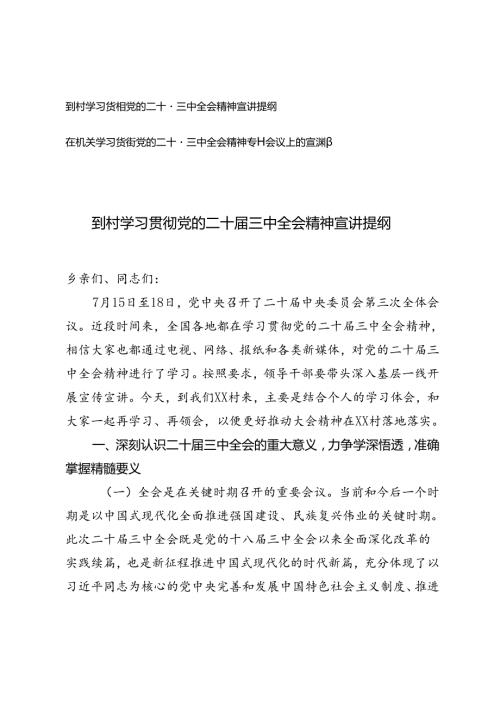 到村学习货相党的二十·三中全会精神宣讲提纲

在机关学习货街党的二十·三中全会精神专H会议上的宣渊β

到村学习贯彻党的二十届三中全会精神宣讲提纲

乡亲们、同志们：

7月15日至18日，党中央召开了二十届中央委员会第三次全体会议。近段时间来，全国各地都在学习贯彻党的二十届三中全会精神，相信大家也都通过电视、网络、报纸和各类新媒体，对党的二十届三中全会精神进行了学习。按照要求，领导干部要带头深入基层一线开展宣传宣讲。今天，到我们XX村来，主要是结合个人的学习体会，和大家一起再学习、再领会，以便更好推动大会精神在XX村落地落实。

一、深刻认识二十届三中全会的重大意义，力争学深悟透，准确掌握精髓要义

（一）全会是在关键时期召开的重要会议。当前和今后一个时期是以中国式现代化全面推进强国建设、民族复兴伟业的关键时期。此次二十届三中全会既是党的十八届三中全会以来全面深化改革的实践续篇，也是新征程推进中国式现代化的时代新篇，充分体现了以习近平同志为核心的党中央完善和发展中国特色社会主义制度、推进